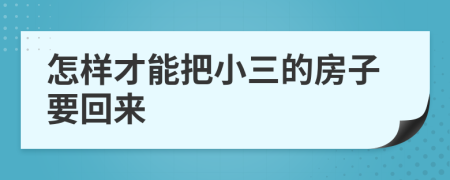 怎样才能把小三的房子要回来